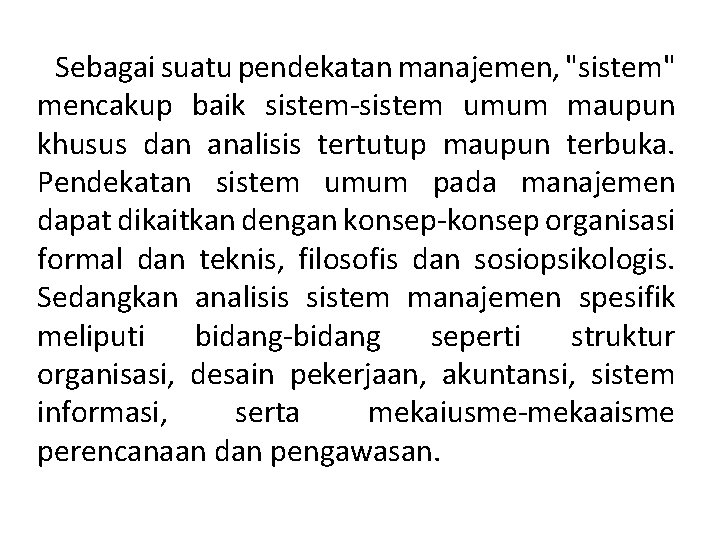 Sebagai suatu pendekatan manajemen, "sistem" mencakup baik sistem-sistem umum maupun khusus dan analisis tertutup maupun terbuka. Pendekatan sistem umum pada manajemen dapat dikaitkan dengan konsep-konsep organisasi formal dan teknis, filosofis dan sosiopsikologis. Sedangkan analisis sistem manajemen spesifik meliputi bidang-bidang seperti struktur organisasi, desain pekerjaan, akuntansi, sistem informasi, serta mekaiusme-mekaaisme perencanaan dan pengawasan.